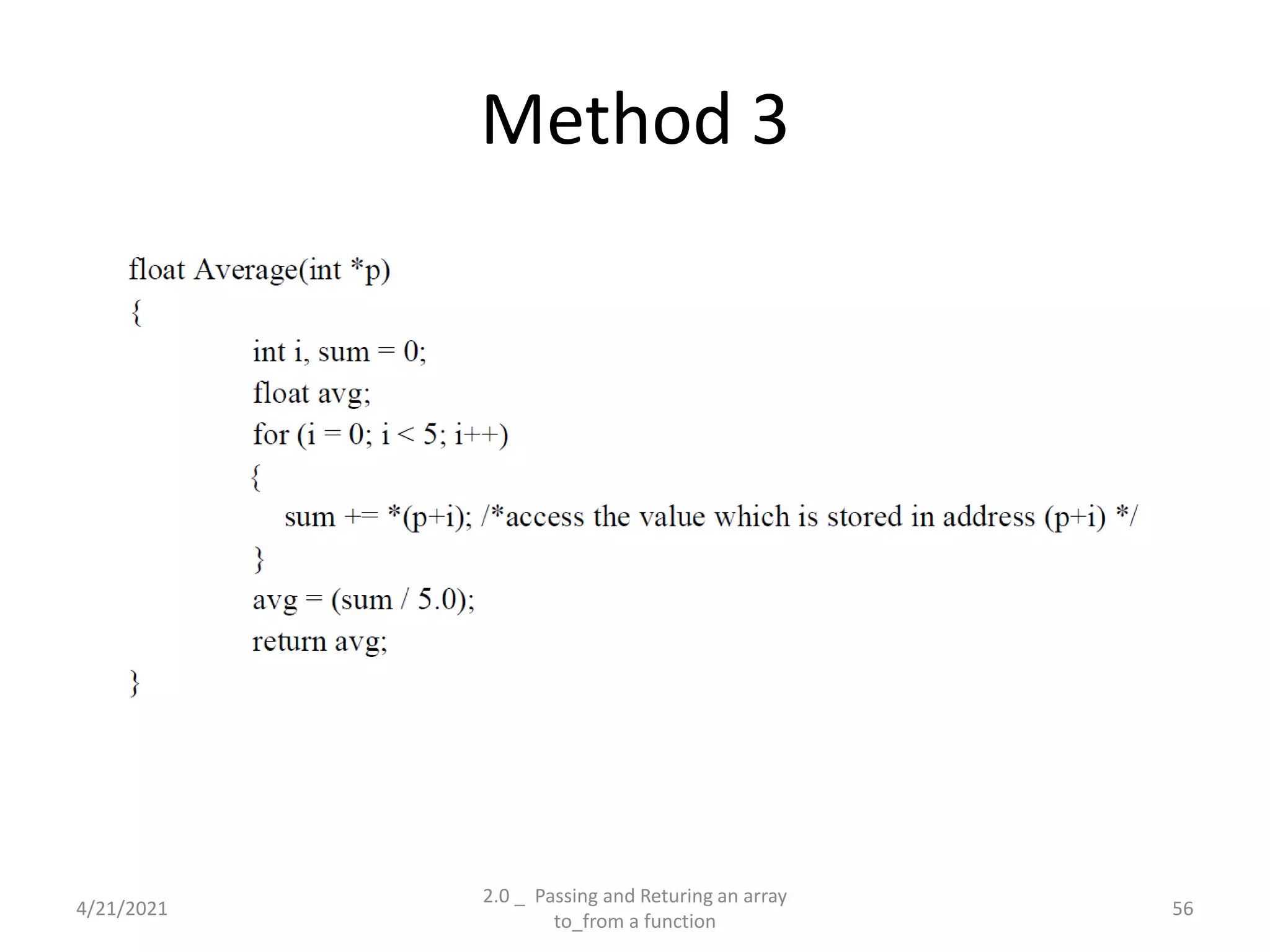 Method 3

float Average(int *p)
{
int i, sum = 0;
float avg;
for (i = 0; i < 5; i++)
{
sum += *(p+i); /*access the value which is stored in address (p+i) */
}
avg = (sum / 5.0);
return avg;
}

4/21/2021

2.0 _ Passing and Returing an array to_from a function

56